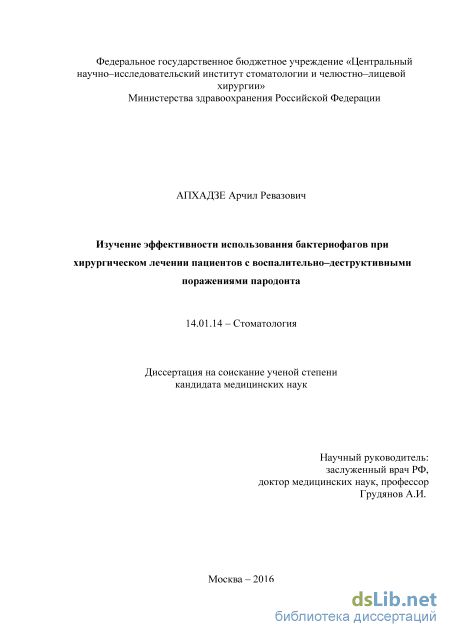 Федеральное государственное бюджетное учреждение «Центральный научно–исследовательский институт стоматологии и челюстно–лицевой хирургии»
Министерства здравоохранения Российской Федерации

АПХАДЗЕ Арчил Ревазович

Изучение эффективности использования бактериофагов при хирургическом лечении пациентов с воспалительно–деструктивными поражениями пародонта

14.01.14 – Стоматология

Диссертация на соискание ученой степени кандидата медицинских наук

Научный руководитель:
заслуженный врач РФ,
доктор медицинских наук, профессор
Грудянов А.И.

Москва – 2016

dsLib.net
библиотека диссертаций